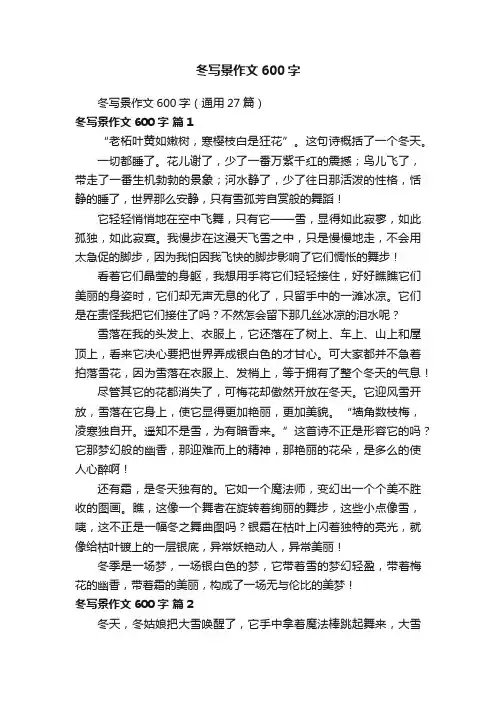 冬写景作文 600 字

冬写景作文 600 字（通用 27 篇）

冬写景作文 600 字 篇 1

“老柘叶黄如嫩树，寒樱枝白是狂花”。这句诗概括了一个冬天。

一切都睡了。花儿谢了，少了一番万紫千红的震撼；鸟儿飞了，带走了一番生机勃勃的景象；河水静了，少了往日那活泼的性格，恬静的睡了，世界那么安静，只有雪孤芳自赏般的舞蹈！

它轻轻悄悄地在空中飞舞，只有它——雪，显得如此寂寥，如此孤独，如此寂寞。我漫步在这漫天飞雪之中，只是慢慢地走，不会用太急促的脚步，因为我怕因我飞快的脚步影响了它们惆怅的舞步！

看着它们晶莹的身躯，我想用手将它们轻轻接住，好好瞧瞧它们美丽的身姿时，它们却无声无息的化了，只留手中的一滩冰凉。它们是在责怪我把它们接住了吗？不然怎会留下那几丝冰凉的泪水呢？

雪落在我的头发上、衣服上，它还落在了树上、车上、山上和屋顶上，看来它决心要把世界弄成银白色的才甘心。可大家都并不急着拍落雪花，因为雪落在衣服上、发梢上，等于拥有了整个冬天的气息！

尽管其它的花都消失了，可梅花却傲然开放在冬天。它迎风雪开放，雪落在它身上，使它显得更加艳丽，更加美貌。“墙角数枝梅，凌寒独自开。遥知不是雪，为有暗香来。”这首诗不正是形容它的吗？它那梦幻般的幽香，那迎难而上的精神，那艳丽的花朵，是多么的使人心醉啊！

还有霜，是冬天独有的。它如一个魔法师，变幻出一个个美不胜收的图画。瞧，这像一个舞者在旋转着绚丽的舞步，这些小点像雪，咦，这不正是一幅冬之舞曲图吗？银霜在枯叶上闪着独特的亮光，就像给枯叶镀上的一层银底，异常妖艳动人，异常美丽！

冬季是一场梦，一场银白色的梦，它带着雪的梦幻轻盈，带着梅花的幽香，带着霜的美丽，构成了一场无与伦比的美梦！

冬写景作文 600 字 篇 2

冬天，冬姑娘把大雪唤醒了，它手中拿着魔法棒跳起舞来，大雪